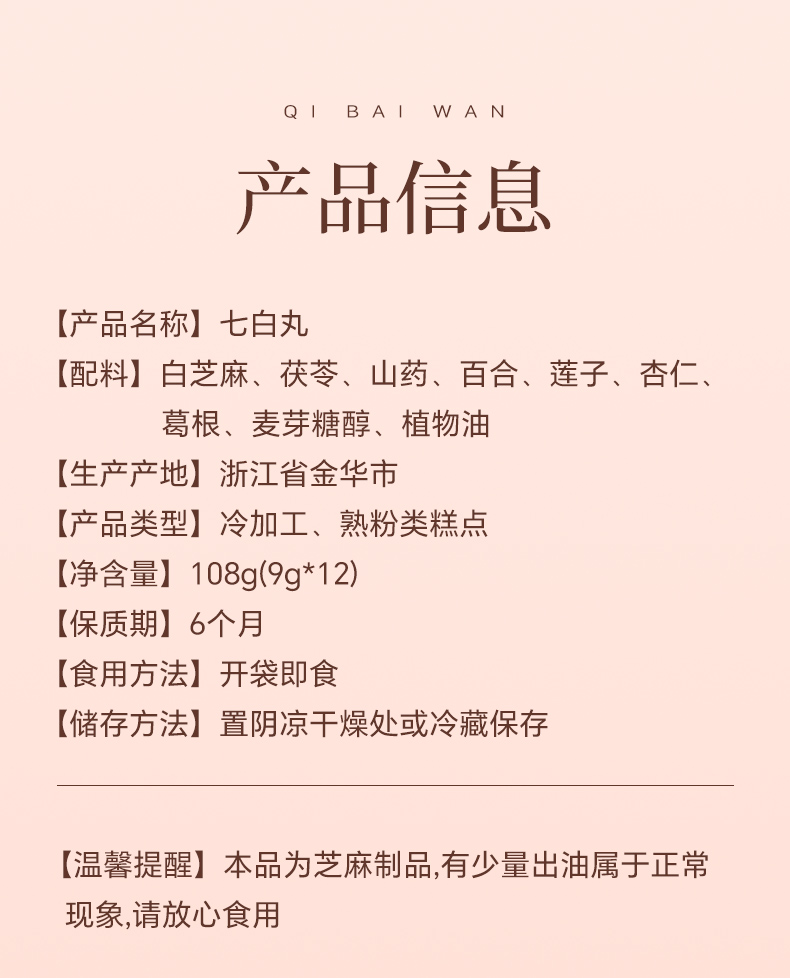 QI BAI WAN

产品信息

【产品名称】七白丸

【配料】白芝麻、茯苓、山药、百合、莲子、杏仁、葛根、麦芽糖醇、植物油

【生产产地】浙江省金华市

【产品类型】冷加工、熟粉类糕点

【净含量】108g(9g*12)

【保质期】6个月

【食用方法】开袋即食

【储存方法】置阴凉干燥处或冷藏保存

【温馨提醒】本品为芝麻制品,有少量出油属于正常现象,请放心食用